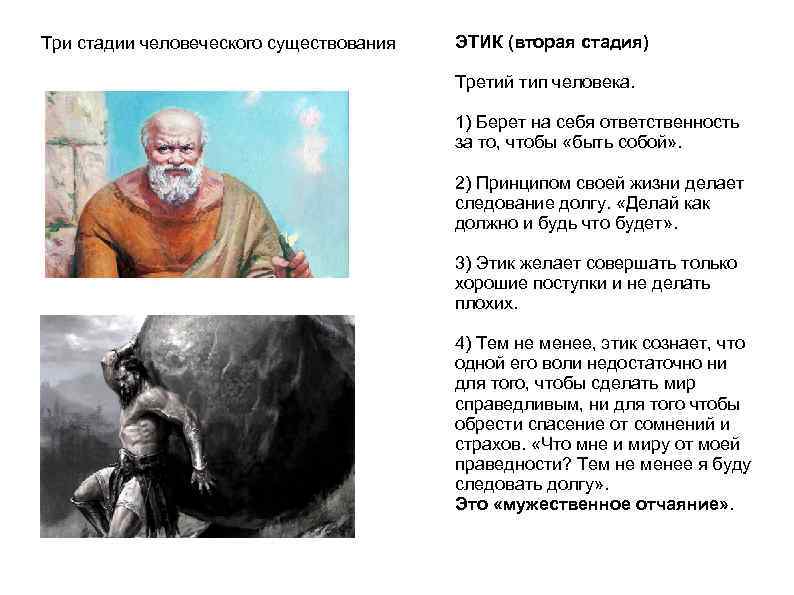 Три стадии человеческого существования

ЭТИК (вторая стадия)

Третий тип человека.

1) Берет на себя ответственность за то, чтобы «быть собой».

2) Принципом своей жизни делает следование долгу. «Делай как должно и будь что будет».

3) Этик желает совершать только хорошие поступки и не делать плохих.

4) Тем не менее, этик сознает, что одной его воли недостаточно ни для того, чтобы сделать мир справедливым, ни для того чтобы обрести спасение от сомнений и страхов. «Что мне и миру от моей праведности? Тем не менее я буду следовать долгу».
Это «мужественное отчаяние».